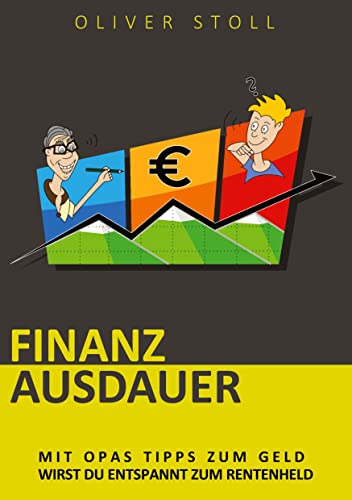 OLIVER STOLL

?

€

FINANZ
AUSDAUER

MIT OPAS TIPPS ZUM GELD
WIRST DU ENTSPANNT ZUM RENTENHELD